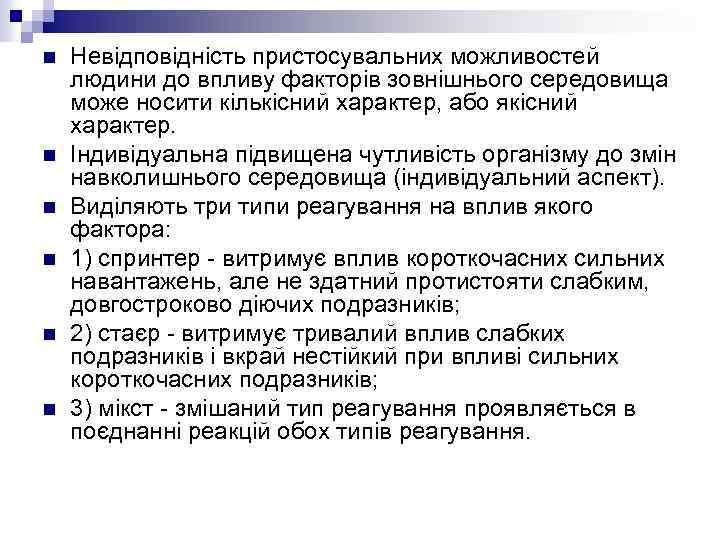 Невідповідність пристосувальних можливостей людини до впливу факторів зовнішнього середовища може носити кількісний характер, або якісний характер.

Індивідуальна підвищена чутливість організму до змін навколишнього середовища (індивідуальний аспект).

Виділяють три типи реагування на вплив якого фактора:

1) спринтер - витримує вплив короткочасних сильних навантажень, але не здатний протистояти слабким, довгостроково діючих подразників;

2) стаєр - витримує тривалий вплив слабких подразників і вкрай нестійкий при впливі сильних короткочасних подразників;

3) мікст - змішаний тип реагування проявляється в поєднанні реакцій обох типів реагування.